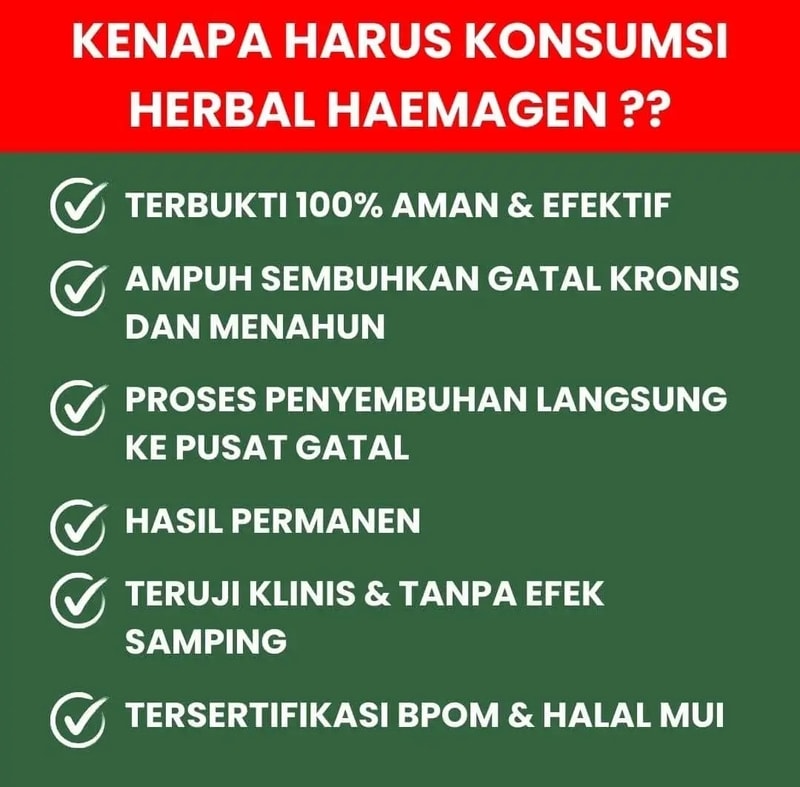 KENAPA HARUS KONSUMSI HERBAL HAEMAGEN ??

✓ TERBUKTI 100% AMAN & EFEKTIF

✓ AMPUH SEMBUHKAN GATAL KRONIS DAN MENAHUN

✓ PROSES PENYEMBUHAN LANGSUNG KE PUSAT GATAL

✓ HASIL PERMANEN

✓ TERUJI KLINIS & TANPA EFEK SAMPING

✓ TERSERTIFIKASI BPOM & HALAL MUI